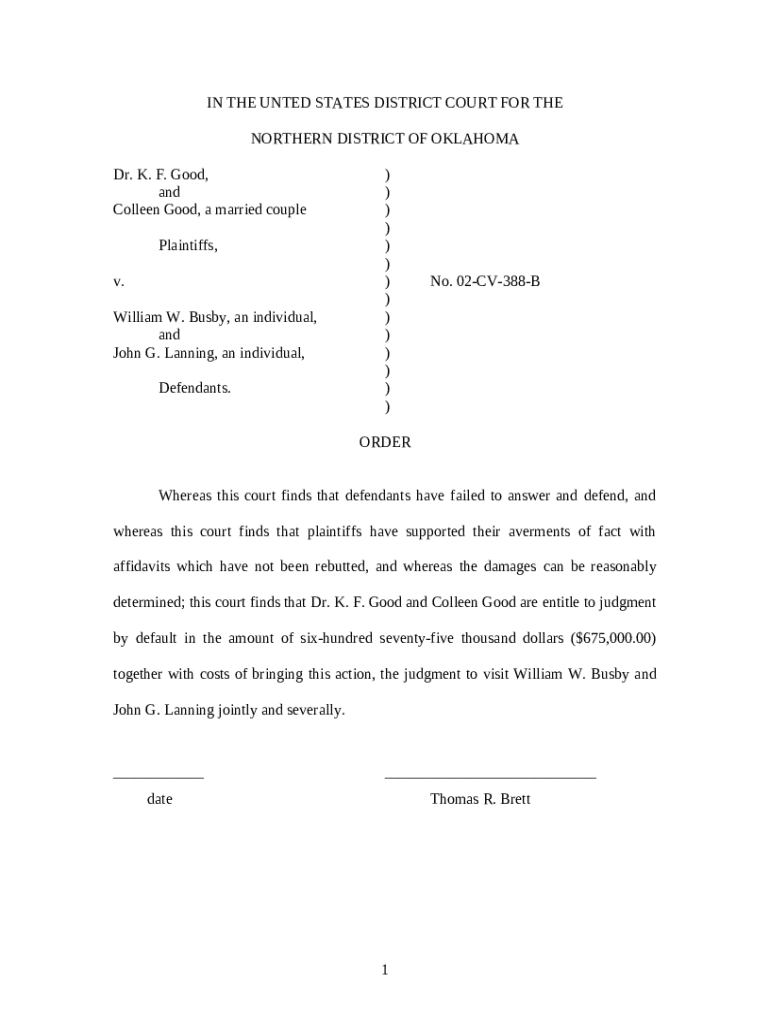 IN THE UNTED STATES DISTRICT COURT FOR THE

NORTHERN DISTRICT OF OKLAHOMA

Dr. K. F. Good, )
and )
Colleen Good, a married couple )
)
Plaintiffs, )
)
v. ) No. 02-CV-388-B
)
William W. Busby, an individual, )
and )
John G. Lanning, an individual, )
)
Defendants. )
)

ORDER

Whereas this court finds that defendants have failed to answer and defend, and whereas this court finds that plaintiffs have supported their averments of fact with affidavits which have not been rebutted, and whereas the damages can be reasonably determined; this court finds that Dr. K. F. Good and Colleen Good are entitle to judgment by default in the amount of six-hundred seventy-five thousand dollars ($675,000.00) together with costs of bringing this action, the judgment to visit William W. Busby and John G. Lanning jointly and severally.

____________ ____________________________

date Thomas R. Brett

1